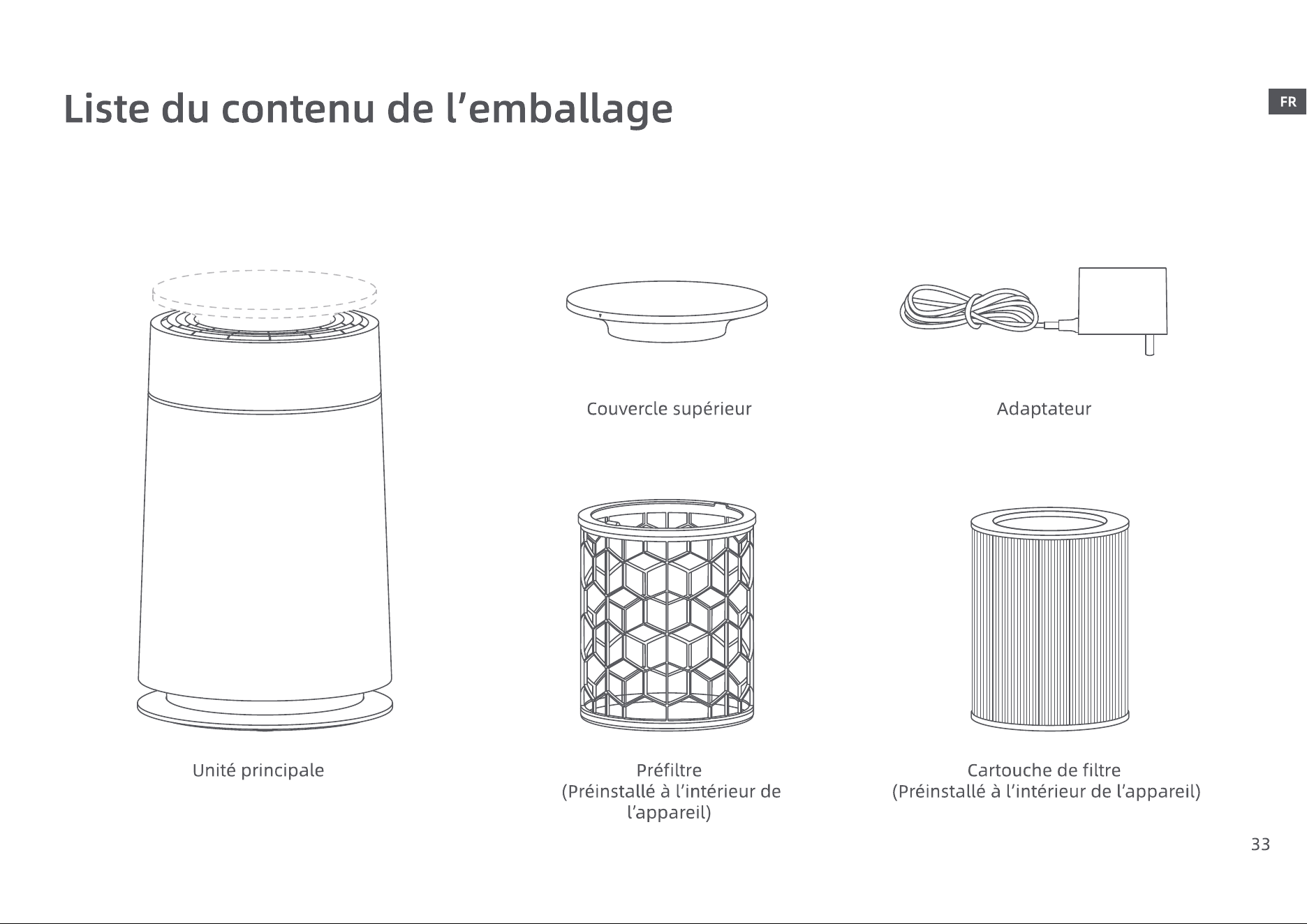 Liste du contenu de l'emballage

FR

Couvercle supérieur

Adaptateur

Unité principale

Préfiltre
(Préinstallé à l'intérieur de l'appareil)

Cartouche de filtre
(Préinstallé à l'intérieur de l'appareil)

33